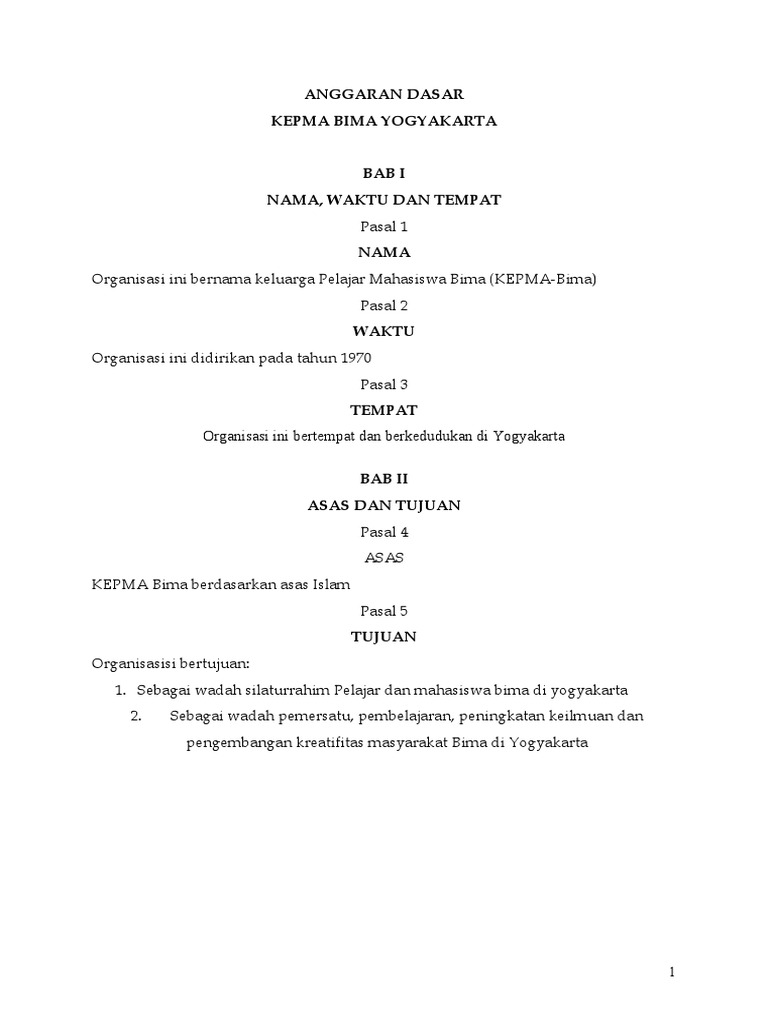 ANGGARAN DASAR

KEPMA BIMA YOGYAKARTA

BAB I

NAMA, WAKTU DAN TEMPAT

Pasal 1

NAMA

Organisasi ini bernama keluarga Pelajar Mahasiswa Bima (KEPMA-Bima)

Pasal 2

WAKTU

Organisasi ini didirikan pada tahun 1970

Pasal 3

TEMPAT

Organisasi ini bertempat dan berkedudukan di Yogyakarta

BAB II

ASAS DAN TUJUAN

Pasal 4

ASAS

KEPMA Bima berdasarkan asas Islam

Pasal 5

TUJUAN

Organisasisi bertujuan:

1. Sebagai wadah silaturrahim Pelajar dan mahasiswa bima di yogyakarta
2. Sebagai wadah pemersatu, pembelajaran, peningkatan keilmuan dan pengembangan kreatifitas masyarakat Bima di Yogyakarta

1